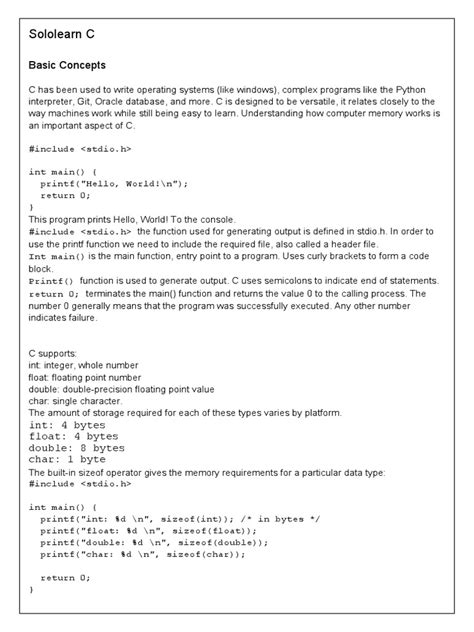 Sololearn C

Basic Concepts

C has been used to write operating systems (like windows), complex programs like the Python interpreter, Git, Oracle database, and more. C is designed to be versatile, it relates closely to the way machines work while still being easy to learn. Understanding how computer memory works is an important aspect of C.

#include <stdio.h>

int main() {
  printf("Hello, World!\n");
  return 0;
}
This program prints Hello, World! To the console.
#include <stdio.h> the function used for generating output is defined in stdio.h. In order to use the printf function we need to include the required file, also called a header file.
Int main() is the main function, entry point to a program. Uses curly brackets to form a code block.
Printf() function is used to generate output. C uses semicolons to indicate end of statements.
return 0; terminates the main() function and returns the value 0 to the calling process. The number 0 generally means that the program was successfully executed. Any other number indicates failure.

C supports:
int: integer, whole number
float: floating point number
double: double-precision floating point value
char: single character.
The amount of storage required for each of these types varies by platform.
int: 4 bytes
float: 4 bytes
double: 8 bytes
char: 1 byte
The built-in sizeof operator gives the memory requirements for a particular data type:
#include <stdio.h>

int main() {
  printf("int: %d \n", sizeof(int)); /* in bytes */
  printf("float: %d \n", sizeof(float));
  printf("double: %d \n", sizeof(double));
  printf("char: %d \n", sizeof(char));

  return 0;
}